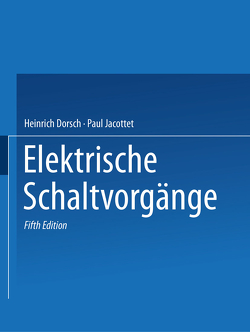 Heinrich Dorsch · Paul Jacottet

Elektrische Schaltvorgänge

Fifth Edition